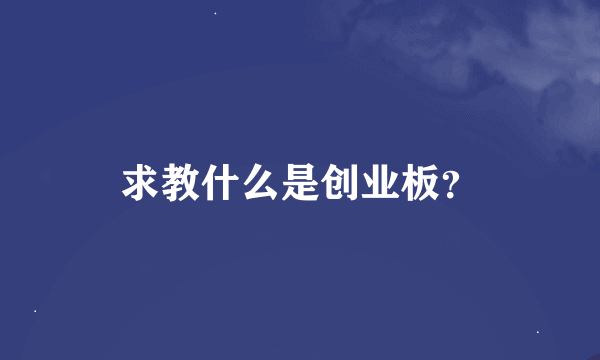 求教什么是创业板?